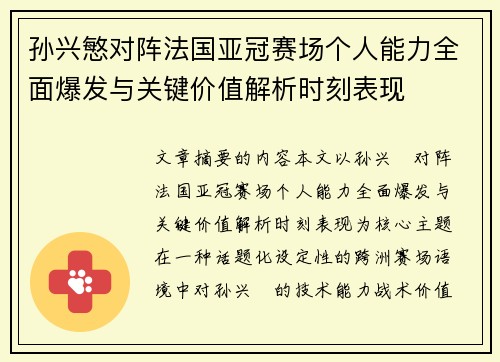 孙兴慜对阵法国亚冠赛场个人能力全面爆发与关键价值解析时刻表现

文章摘要的内容本文以孙兴 对阵法国亚冠赛场个人能力全面爆发与关键价值解析时刻表现为核心主题在一种话题化设定性的跨洲赛场语境中对孙兴 的技术能力战术价值